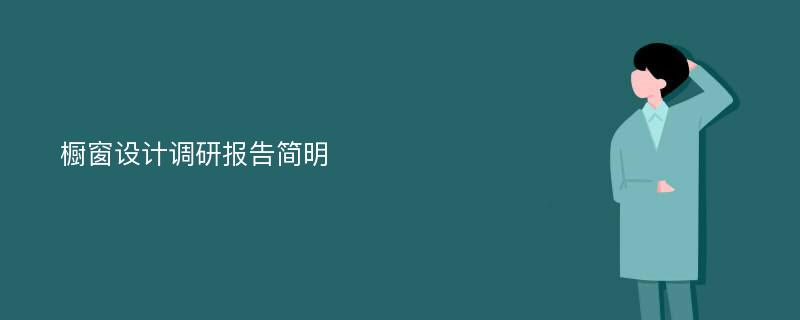 橱窗设计调研报告简明